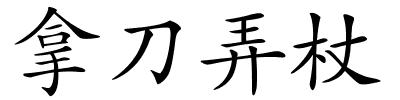 拿刀弄杖